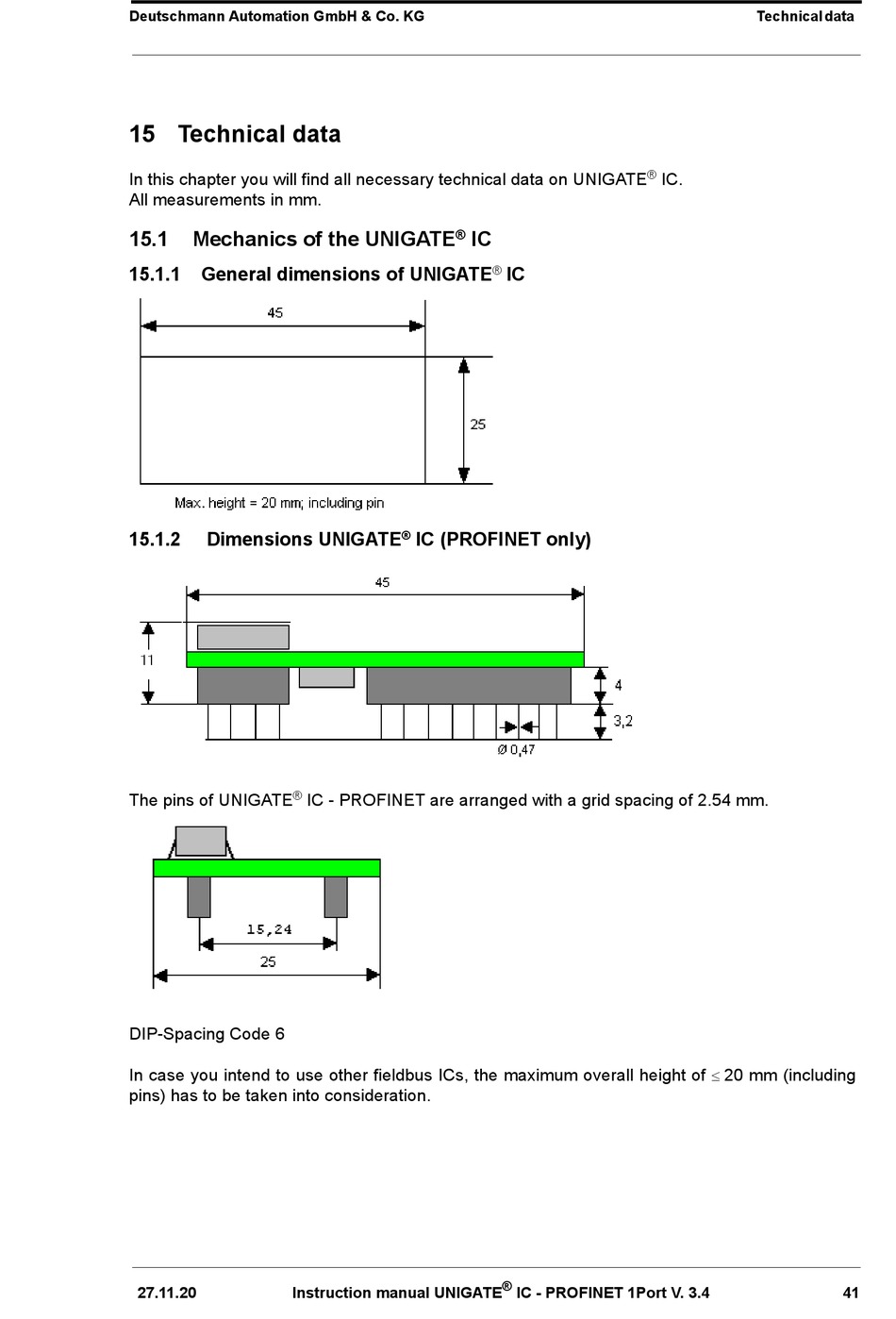 Deutschmann Automation GmbH & Co. KG Technical data

15 Technical data

In this chapter you will find all necessary technical data on UNIGATE® IC.
All measurements in mm.

15.1 Mechanics of the UNIGATE® IC

15.1.1 General dimensions of UNIGATE® IC

45

25

Max. height = 20 mm; including pin

15.1.2 Dimensions UNIGATE® IC (PROFINET only)

45

11

4

3,2

Ø 0,47

The pins of UNIGATE® IC - PROFINET are arranged with a grid spacing of 2.54 mm.

15,24

25

DIP-Spacing Code 6

In case you intend to use other fieldbus ICs, the maximum overall height of $\leq$ 20 mm (including pins) has to be taken into consideration.

27.11.20 Instruction manual UNIGATE® IC - PROFINET 1Port V. 3.4 41